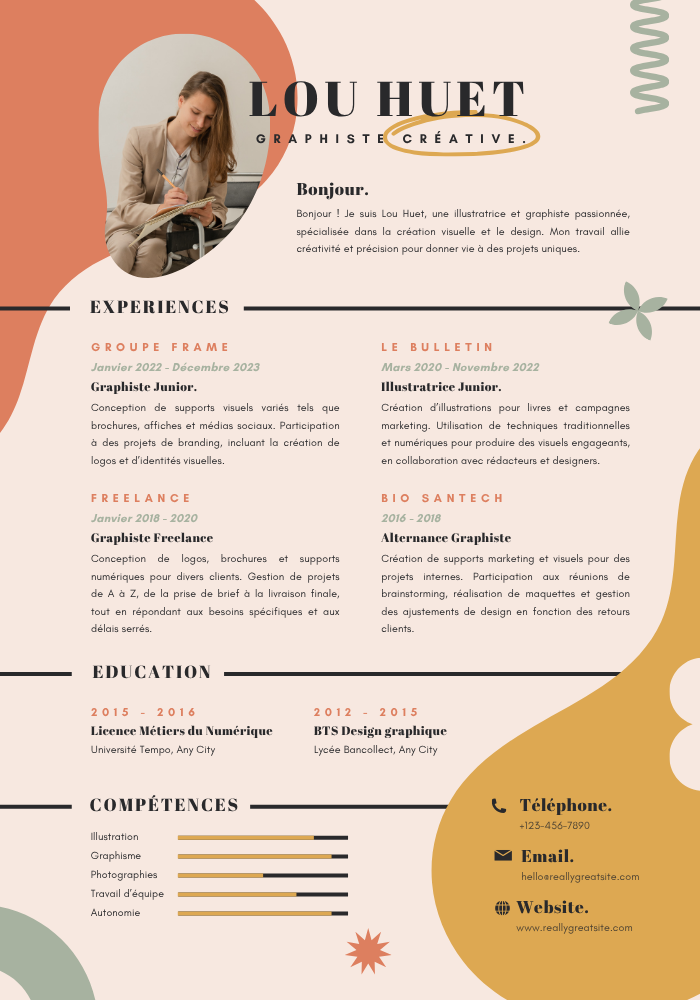 LOU HUET

GRAPHISTE CRÉATIVE.

Bonjour.

Bonjour ! Je suis Lou Huet, une illustratrice et graphiste passionnée, spécialisée dans la création visuelle et le design. Mon travail allie créativité et précision pour donner vie à des projets uniques.

EXPERIENCES

GROUPE FRAME

Janvier 2022 - Décembre 2023

Graphiste Junior.

Conception de supports visuels variés tels que brochures, affiches et médias sociaux. Participation à des projets de branding, incluant la création de logos et d'identités visuelles.

FREELANCE

Janvier 2018 - 2020

Graphiste Freelance

Conception de logos, brochures et supports numériques pour divers clients. Gestion de projets de A à Z, de la prise de brief à la livraison finale, tout en répondant aux besoins spécifiques et aux délais serrés.

LE BULLETIN

Mars 2020 - Novembre 2022

Illustratrice Junior.

Création d'illustrations pour livres et campagnes marketing. Utilisation de techniques traditionnelles et numériques pour produire des visuels engageants, en collaboration avec rédacteurs et designers.

BIO SANTECH

2016 - 2018

Alternance Graphiste

Création de supports marketing et visuels pour des projets internes. Participation aux réunions de brainstorming, réalisation de maquettes et gestion des ajustements de design en fonction des retours clients.

EDUCATION

2015 - 2016

Licence Métiers du Numérique

Université Tempo, Any City

2012 - 2015

BTS Design graphique

Lycée Bancollect, Any City

COMPÉTENCES

Illustration
Graphisme
Photographies
Travail d'équipe
Autonomie

Téléphone.
+123-456-7890

Email.
hello@reallygreatsite.com

Website.
www.reallygreatsite.com